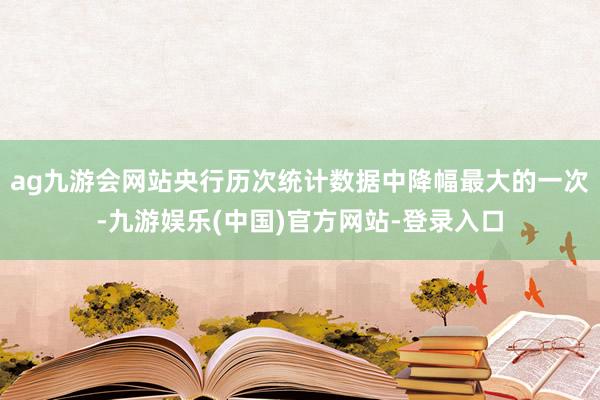 ag九游会网站央行历次统计数据中降幅最大的一次-九游娱乐(中国)官方网站-登录入口